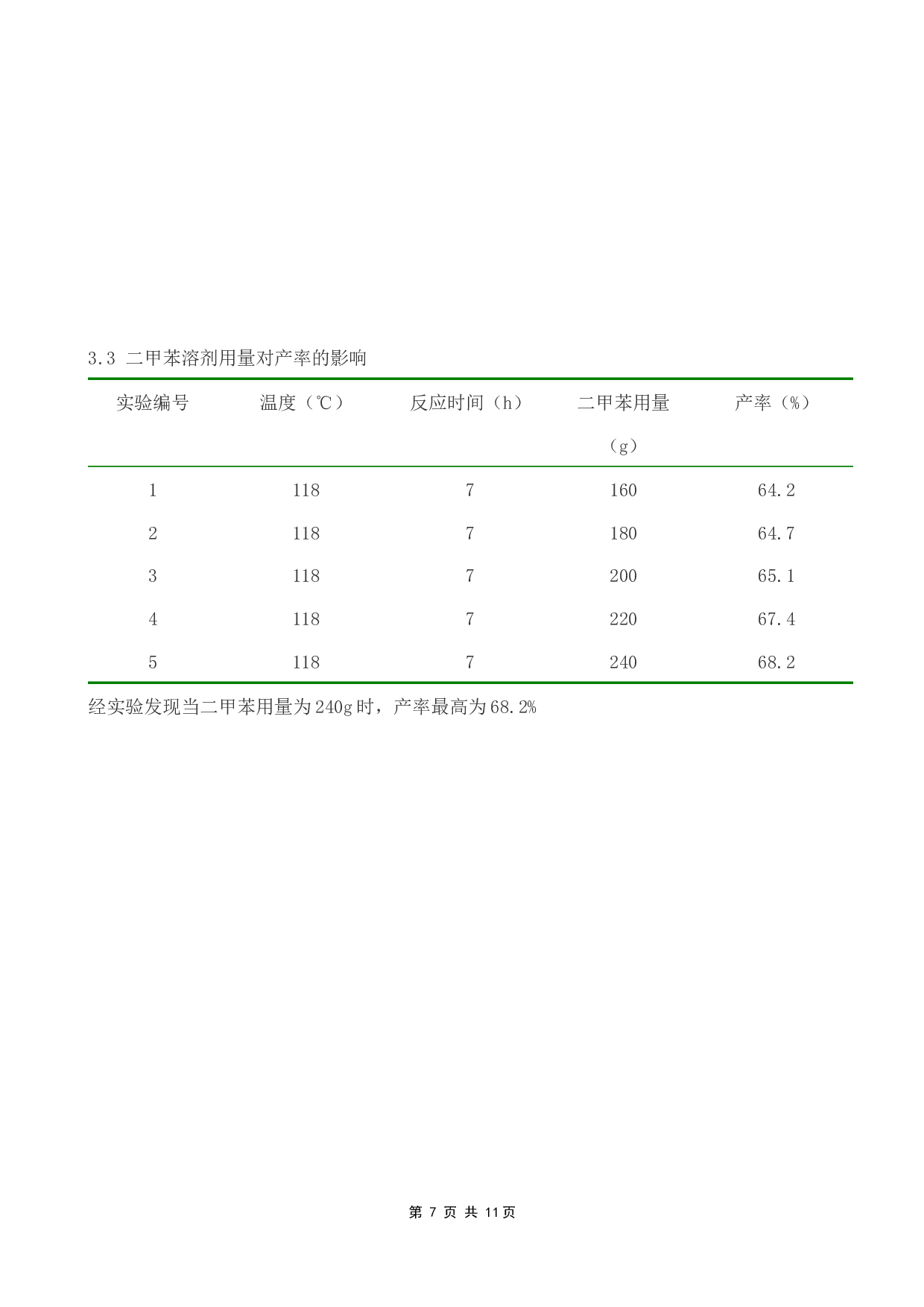 3.3 二甲苯溶剂用量对产率的影响

| 实验编号 | 温度（℃） | 反应时间（h） | 二甲苯用量（g） | 产率（%） |
|---|---|---|---|---|
| 1 | 118 | 7 | 160 | 64.2 |
| 2 | 118 | 7 | 180 | 64.7 |
| 3 | 118 | 7 | 200 | 65.1 |
| 4 | 118 | 7 | 220 | 67.4 |
| 5 | 118 | 7 | 240 | 68.2 |

经实验发现当二甲苯用量为240g时，产率最高为68.2%

第7页 共11页